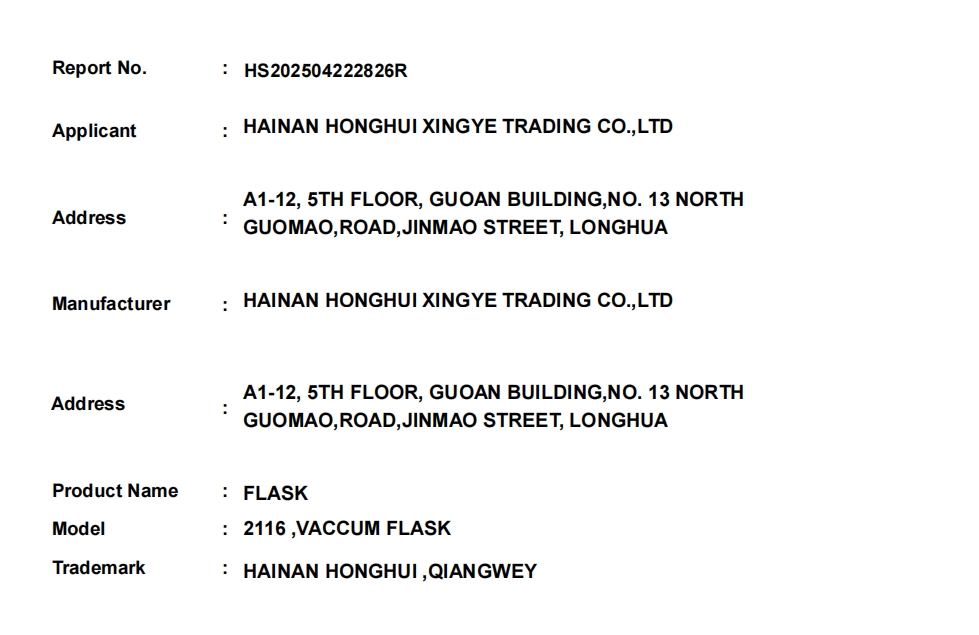 Report No. : HS202504222826R

Applicant : HAINAN HONGHUI XINGYE TRADING CO.,LTD

Address : A1-12, 5TH FLOOR, GUOAN BUILDING,NO. 13 NORTH GUOMAO,ROAD,JINMAO STREET, LONGHUA

Manufacturer : HAINAN HONGHUI XINGYE TRADING CO.,LTD

Address : A1-12, 5TH FLOOR, GUOAN BUILDING,NO. 13 NORTH GUOMAO,ROAD,JINMAO STREET, LONGHUA

Product Name : FLASK

Model : 2116 ,VACCUM FLASK

Trademark : HAINAN HONGHUI ,QIANGWEY